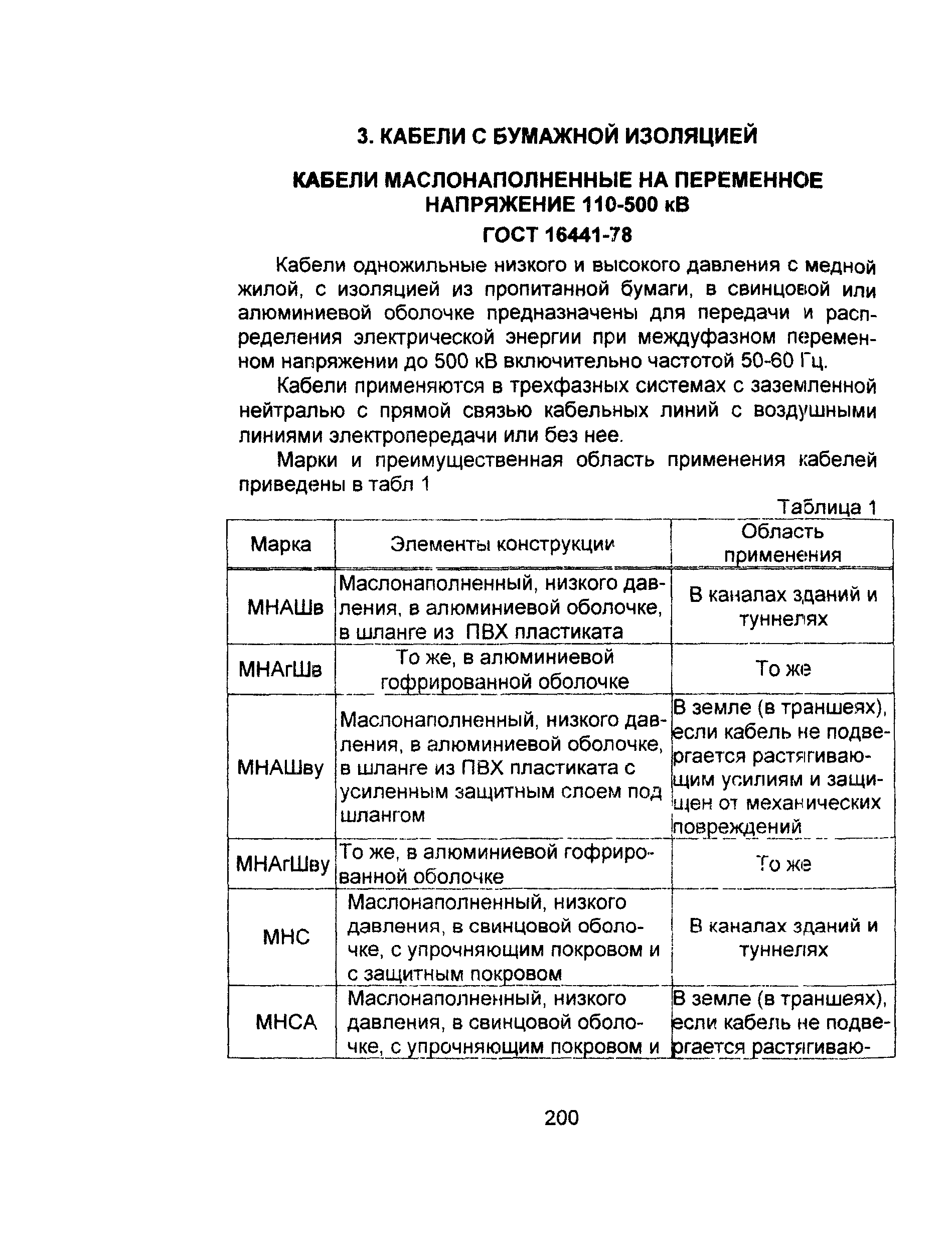 3. КАБЕЛИ С БУМАЖНОЙ ИЗОЛЯЦИЕЙ

КАБЕЛИ МАСЛОНАПОЛНЕННЫЕ НА ПЕРЕМЕННОЕ НАПРЯЖЕНИЕ 110-500 кВ

ГОСТ 16441-78

Кабели одножильные низкого и высокого давления с медной жилой, с изоляцией из пропитанной бумаги, в свинцовой или алюминиевой оболочке предназначены для передачи и распределения электрической энергии при междуфазном переменном напряжении до 500 кВ включительно частотой 50-60 Гц.

Кабели применяются в трехфазных системах с заземленной нейтралью с прямой связью кабельных линий с воздушными линиями электропередачи или без нее.

Марки и преимущественная область применения кабелей приведены в табл 1

Таблица 1

| Марка | Элементы конструкции | Область применения |
|---|---|---|
| МНАШв | Маслонаполненный, низкого давления, в алюминиевой оболочке, в шланге из ПВХ пластиката | В каналах зданий и туннелях |
| МНАгШв | То же, в алюминиевой гофрированной оболочке | То же |
| МНАШву | Маслонаполненный, низкого давления, в алюминиевой оболочке, в шланге из ПВХ пластиката с усиленным защитным слоем под шлангом | В земле (в траншеях), если кабель не подвергается растягивающим усилиям и защищен от механических повреждений |
| МНАгШву | То же, в алюминиевой гофрированной оболочке | То же |
| МНС | Маслонаполненный, низкого давления, в свинцовой оболочке, с упрочняющим покровом и с защитным покровом | В каналах зданий и туннелях |
| МНСА | Маслонаполненный, низкого давления, в свинцовой оболочке, с упрочняющим покровом и | В земле (в траншеях), если кабель не подвергается растягиваю- |

200